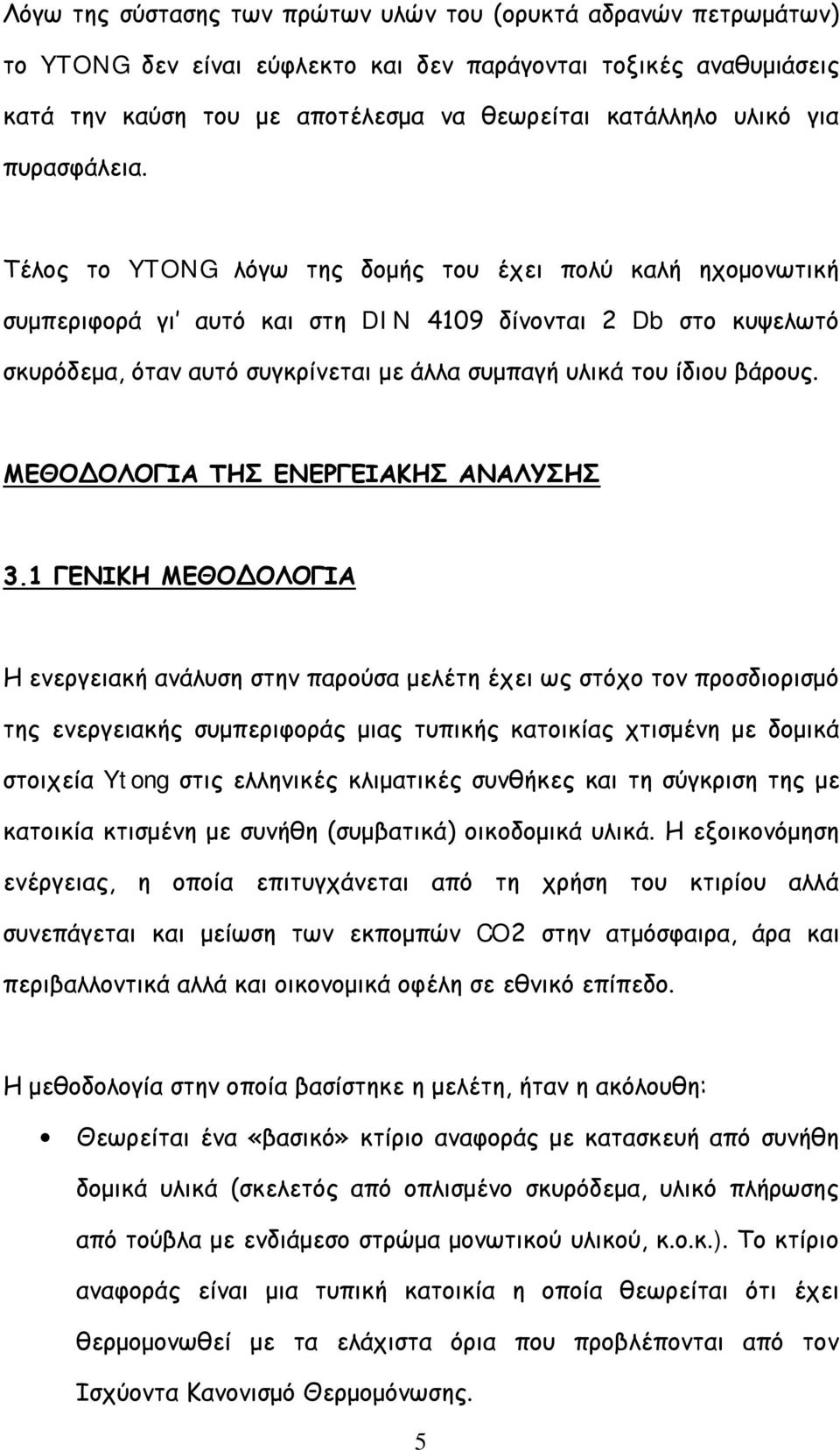 Λόγω της σύστασης των πρώτων υλών του (ορυκτά αδρανών πετρωμάτων) το YTONG δεν είναι εύφλεκτο και δεν παράγονται τοξικές αναθυμιάσεις κατά την καύση του με αποτέλεσμα να θεωρείται κατάλληλο υλικό για πυρασφάλεια.

Τέλος το YTONG λόγω της δομής του έχει πολύ καλή ηχομονωτική συμπεριφορά γι' αυτό και στη DIN 4109 δίνονται 2 Db στο κυψελωτό σκυρόδεμα, όταν αυτό συγκρίνεται με άλλα συμπαγή υλικά του ίδιου βάρους.

ΜΕΘΟΔΟΛΟΓΙΑ ΤΗΣ ΕΝΕΡΓΕΙΑΚΗΣ ΑΝΑΛΥΣΗΣ

3.1 ΓΕΝΙΚΗ ΜΕΘΟΔΟΛΟΓΙΑ

Η ενεργειακή ανάλυση στην παρούσα μελέτη έχει ως στόχο τον προσδιορισμό της ενεργειακής συμπεριφοράς μιας τυπικής κατοικίας χτισμένη με δομικά στοιχεία Ytong στις ελληνικές κλιματικές συνθήκες και τη σύγκριση της με κατοικία κτισμένη με συνήθη (συμβατικά) οικοδομικά υλικά. Η εξοικονόμηση ενέργειας, η οποία επιτυγχάνεται από τη χρήση του κτιρίου αλλά συνεπάγεται και μείωση των εκπομπών CO2 στην ατμόσφαιρα, άρα και περιβαλλοντικά αλλά και οικονομικά οφέλη σε εθνικό επίπεδο.

Η μεθοδολογία στην οποία βασίστηκε η μελέτη, ήταν η ακόλουθη:

• Θεωρείται ένα «βασικό» κτίριο αναφοράς με κατασκευή από συνήθη δομικά υλικά (σκελετός από οπλισμένο σκυρόδεμα, υλικό πλήρωσης από τούβλα με ενδιάμεσο στρώμα μονωτικού υλικού, κ.ο.κ.). Το κτίριο αναφοράς είναι μια τυπική κατοικία η οποία θεωρείται ότι έχει θερμομονωθεί με τα ελάχιστα όρια που προβλέπονται από τον Ισχύοντα Κανονισμό Θερμομόνωσης.

5